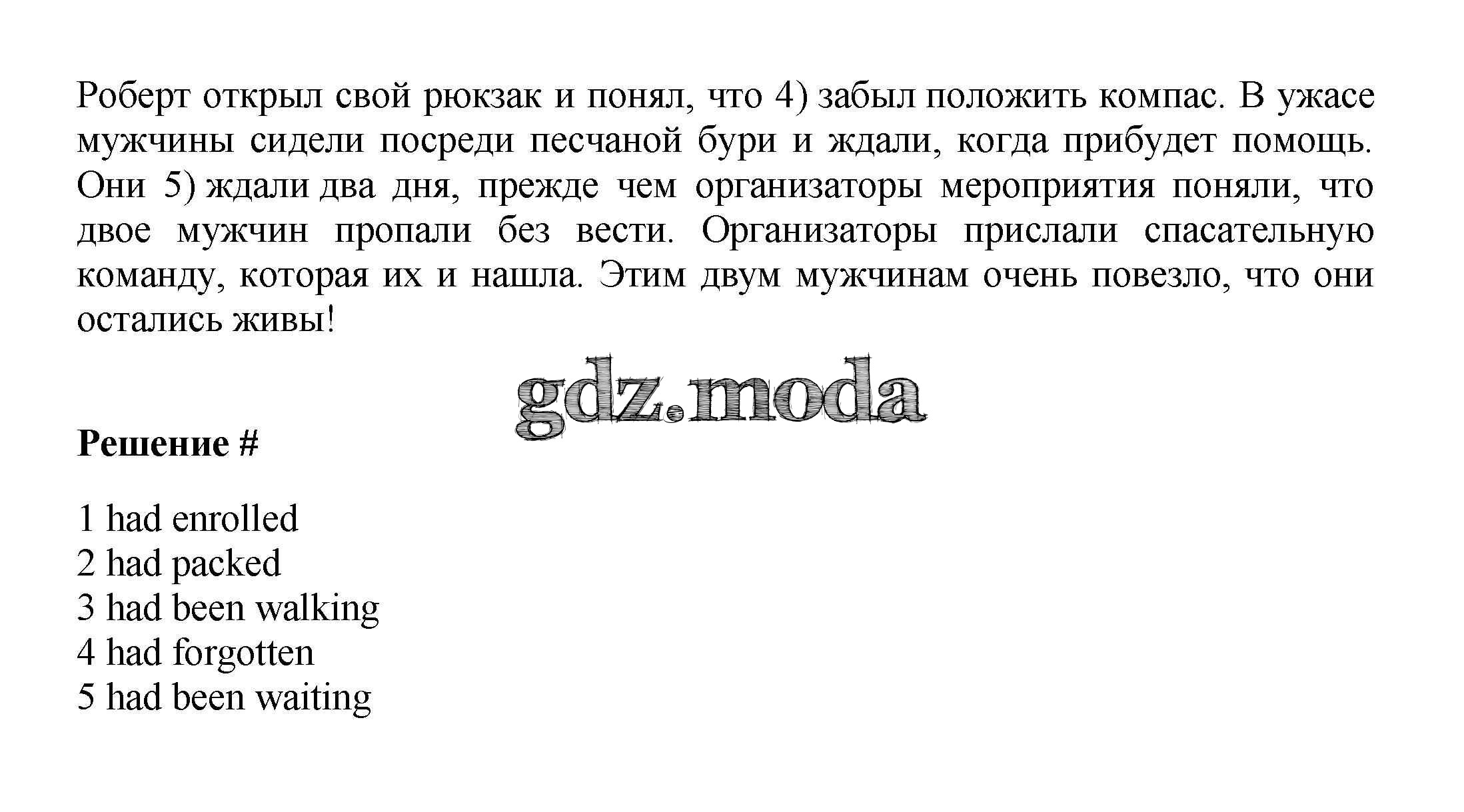 Роберт открыл свой рюкзак и понял, что 4) забыл положить компас. В ужасе мужчины сидели посреди песчаной бури и ждали, когда прибудет помощь. Они 5) ждали два дня, прежде чем организаторы мероприятия поняли, что двое мужчин пропали без вести. Организаторы прислали спасательную команду, которая их и нашла. Этим двум мужчинам очень повезло, что они остались живы!

gdz.moda

Решение #

1 had enrolled
2 had packed
3 had been walking
4 had forgotten
5 had been waiting